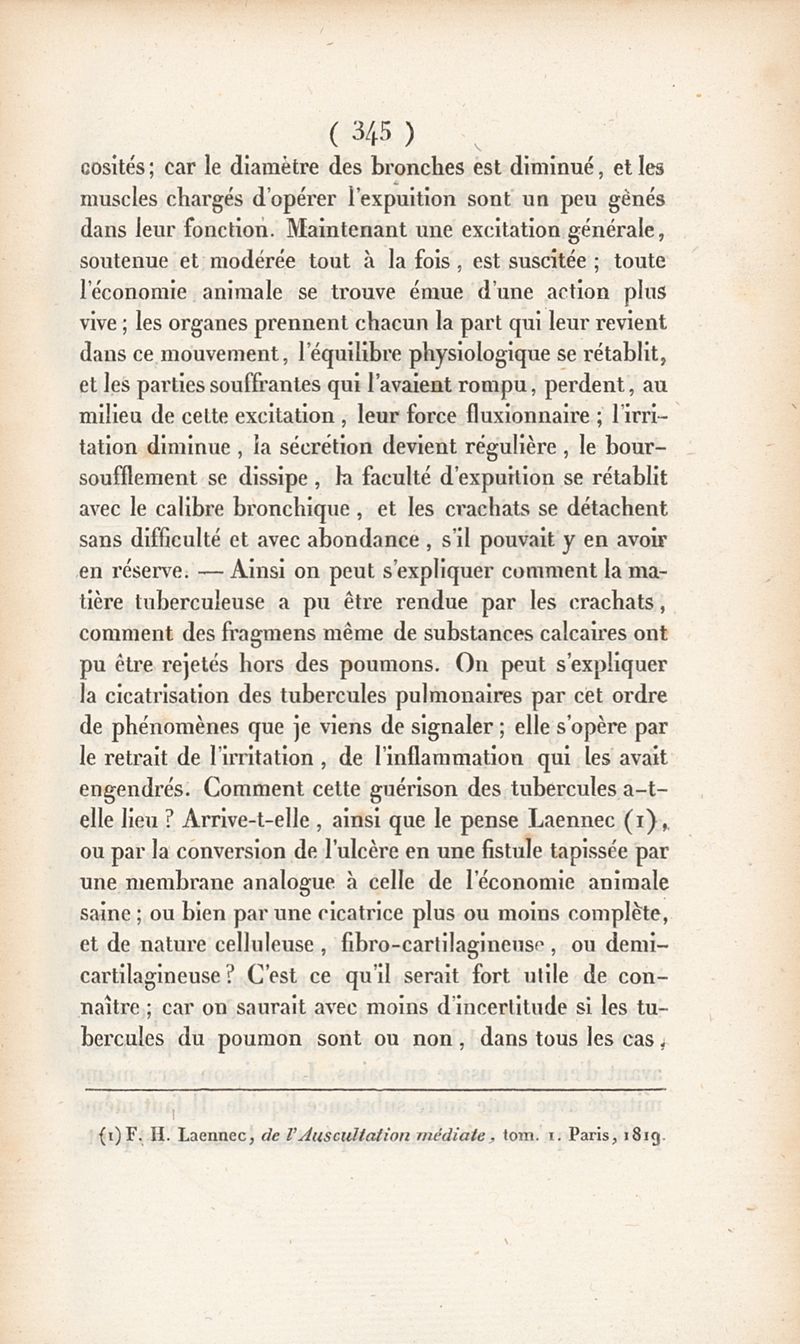 ( 345 )

cosités; car le diamètre des bronches est diminué, et les muscles chargés d'opérer l'expuition sont un peu gênés dans leur fonction. Maintenant une excitation générale, soutenue et modérée tout à la fois, est suscitée ; toute l'économie animale se trouve émue d'une action plus vive ; les organes prennent chacun la part qui leur revient dans ce mouvement, l'équilibre physiologique se rétablit, et les parties souffrantes qui l'avaient rompu, perdent, au milieu de cette excitation, leur force fluxionnaire ; l'irritation diminue, la sécrétion devient régulière, le boursoufflement se dissipe, la faculté d'expuition se rétablit avec le calibre bronchique, et les crachats se détachent sans difficulté et avec abondance, s'il pouvait y en avoir en réserve. — Ainsi on peut s'expliquer comment la matière tuberculeuse a pu être rendue par les crachats, comment des fragmens même de substances calcaires ont pu être rejetés hors des poumons. On peut s'expliquer la cicatrisation des tubercules pulmonaires par cet ordre de phénomènes que je viens de signaler ; elle s'opère par le retrait de l'irritation, de l'inflammation qui les avait engendrés. Comment cette guérison des tubercules a-t-elle lieu ? Arrive-t-elle, ainsi que le pense Laennec (1), ou par la conversion de l'ulcère en une fistule tapissée par une membrane analogue à celle de l'économie animale saine ; ou bien par une cicatrice plus ou moins complète, et de nature celluleuse, fibro-cartilagineuse, ou demi-cartilagineuse ? C'est ce qu'il serait fort utile de connaître ; car on saurait avec moins d'incertitude si les tubercules du poumon sont ou non, dans tous les cas,

(1) F. H. Laennec, de l'Auscultation médiate, tom. 1. Paris, 1819.